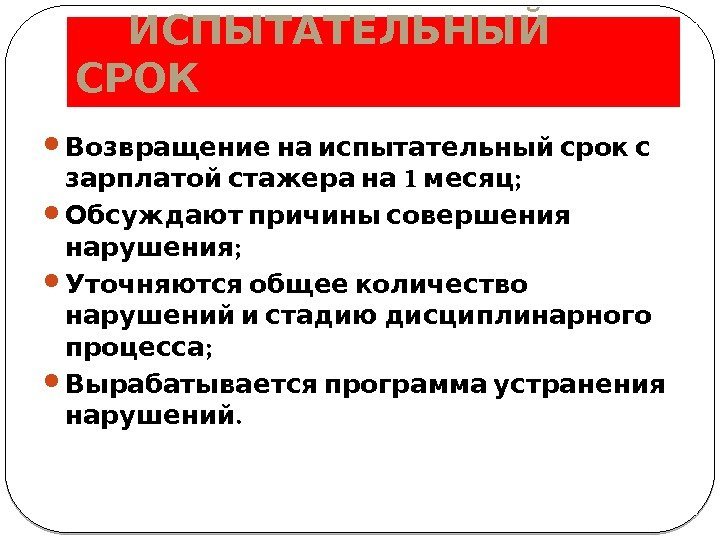 ИСПЫТАТЕЛЬНЫЙ СРОК

• Возвращение на испытательный срок с зарплатой стажера на 1 месяц;
• Обсуждают причины совершения нарушения;
• Уточняются общее количество нарушений и стадию дисциплинарного процесса;
• Вырабатывается программа устранения нарушений.